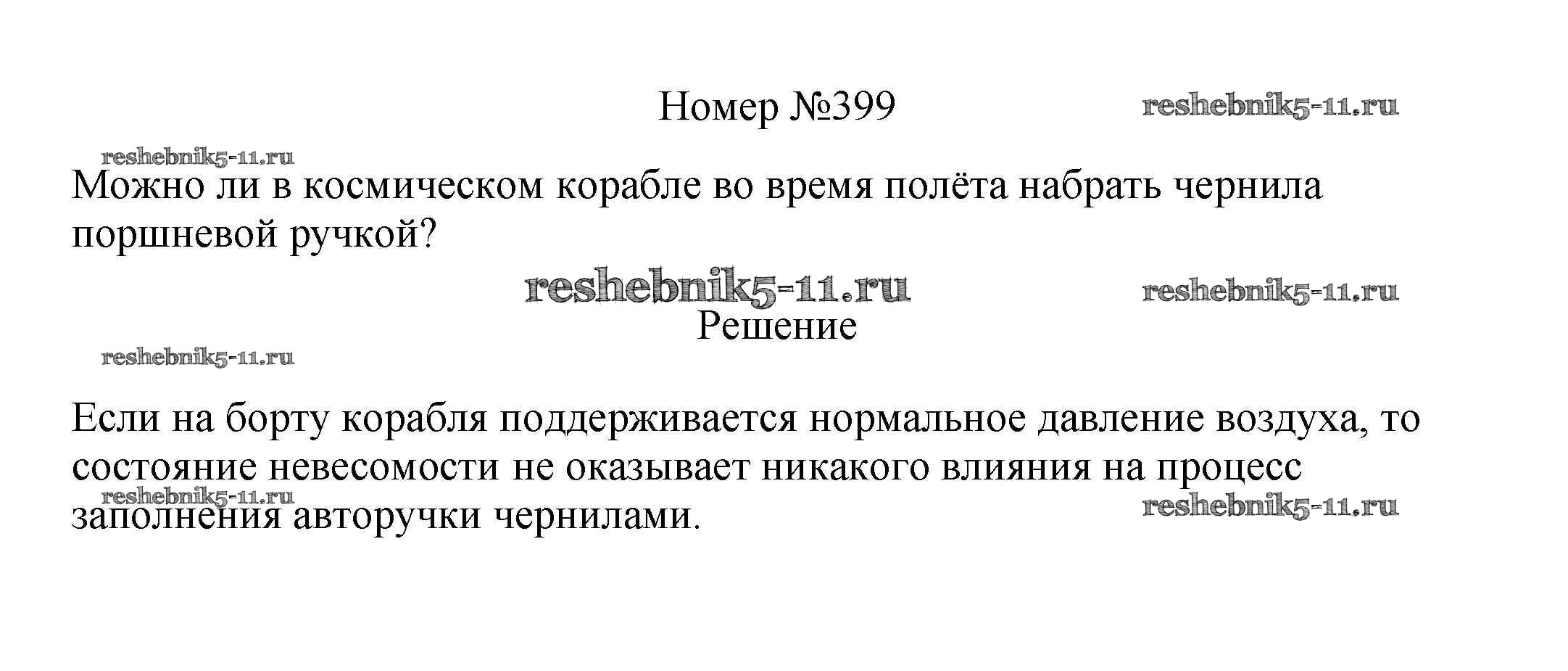 Номер №399

Можно ли в космическом корабле во время полёта набрать чернила поршневой ручкой?

Решение

Если на борту корабля поддерживается нормальное давление воздуха, то состояние невесомости не оказывает никакого влияния на процесс заполнения авторучки чернилами.

reshebnik5-11.ru